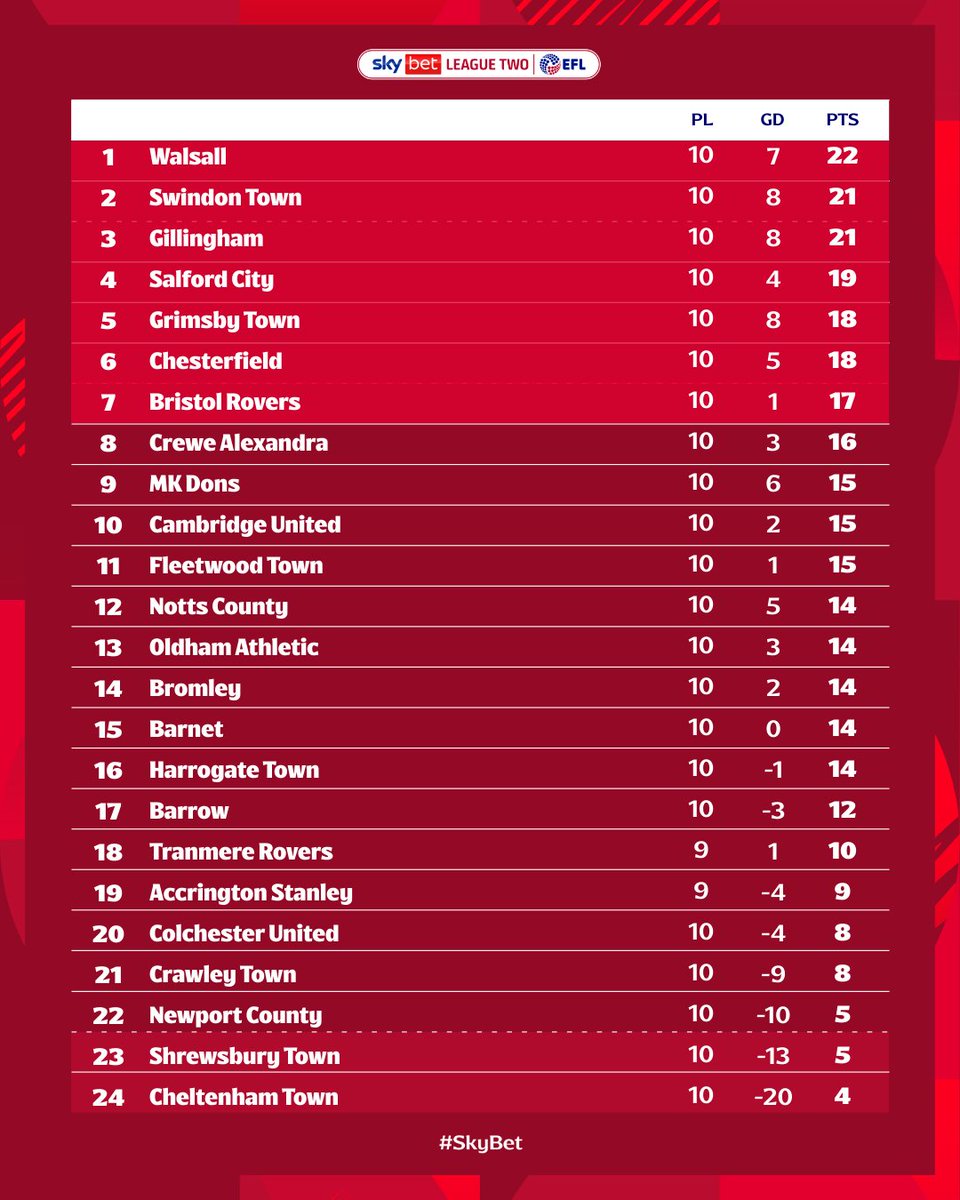 sky bet LEAGUE TWO | EFL

| | | PL | GD | PTS |
|---|---|---|---|---|
| 1 | Walsall | 10 | 7 | 22 |
| 2 | Swindon Town | 10 | 8 | 21 |
| 3 | Gillingham | 10 | 8 | 21 |
| 4 | Salford City | 10 | 4 | 19 |
| 5 | Grimsby Town | 10 | 8 | 18 |
| 6 | Chesterfield | 10 | 5 | 18 |
| 7 | Bristol Rovers | 10 | 1 | 17 |
| 8 | Crewe Alexandra | 10 | 3 | 16 |
| 9 | MK Dons | 10 | 6 | 15 |
| 10 | Cambridge United | 10 | 2 | 15 |
| 11 | Fleetwood Town | 10 | 1 | 15 |
| 12 | Notts County | 10 | 5 | 14 |
| 13 | Oldham Athletic | 10 | 3 | 14 |
| 14 | Bromley | 10 | 2 | 14 |
| 15 | Barnet | 10 | 0 | 14 |
| 16 | Harrogate Town | 10 | -1 | 14 |
| 17 | Barrow | 10 | -3 | 12 |
| 18 | Tranmere Rovers | 9 | 1 | 10 |
| 19 | Accrington Stanley | 9 | -4 | 9 |
| 20 | Colchester United | 10 | -4 | 8 |
| 21 | Crawley Town | 10 | -9 | 8 |
| 22 | Newport County | 10 | -10 | 5 |
| 23 | Shrewsbury Town | 10 | -13 | 5 |
| 24 | Cheltenham Town | 10 | -20 | 4 |

#SkyBet